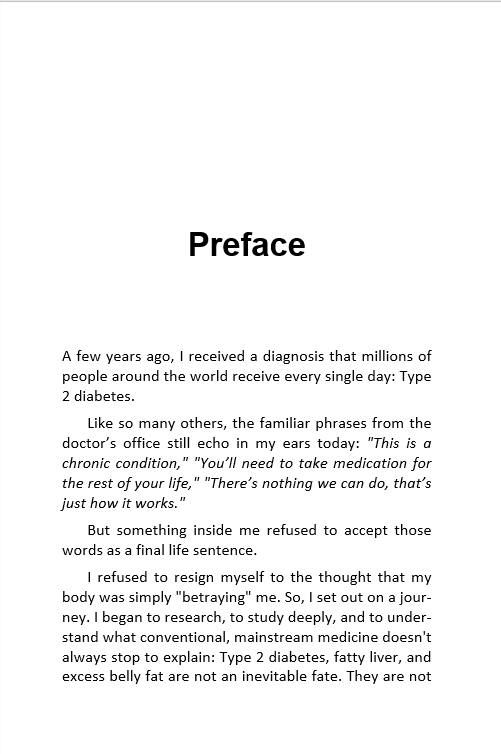 Preface

A few years ago, I received a diagnosis that millions of people around the world receive every single day: Type 2 diabetes.

Like so many others, the familiar phrases from the doctor's office still echo in my ears today: "This is a chronic condition," "You'll need to take medication for the rest of your life," "There's nothing we can do, that's just how it works."

But something inside me refused to accept those words as a final life sentence.

I refused to resign myself to the thought that my body was simply "betraying" me. So, I set out on a journey. I began to research, to study deeply, and to understand what conventional, mainstream medicine doesn't always stop to explain: Type 2 diabetes, fatty liver, and excess belly fat are not an inevitable fate. They are not